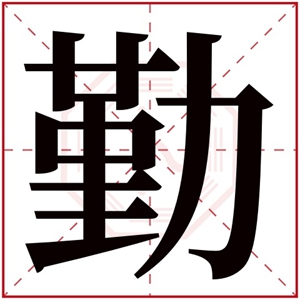 勤